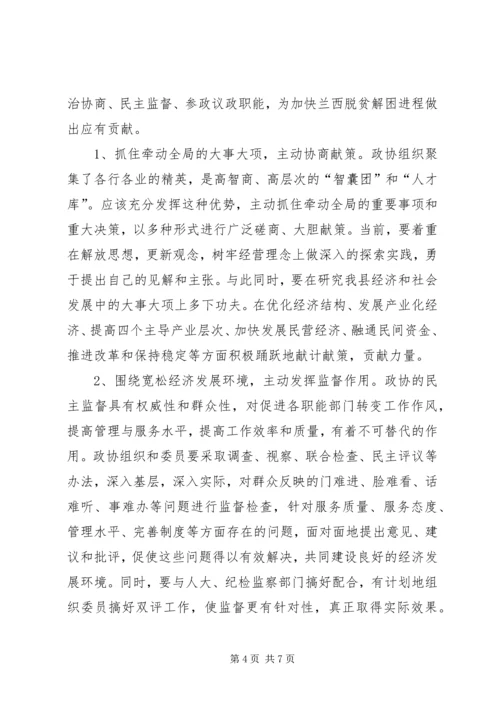 治协商、民主监督、参政议政职能，为加快兰西脱贫解困进程做出应有贡献。

1、抓住牵动全局的大事大项，主动协商献策。政协组织聚集了各行各业的精英，是高智商、高层次的“智囊团”和“人才库”。应该充分发挥这种优势，主动抓住牵动全局的重要事项和重大决策，以多种形式进行广泛磋商、大胆献策。当前，要着重在解放思想，更新观念，树牢经营理念上做深入的探索实践，勇于提出自己的见解和主张。与此同时，要在研究我县经济和社会发展中的大事大项上多下功夫。在优化经济结构、发展产业化经济、提高四个主导产业层次、加快发展民营经济、融通民间资金、推进改革和保持稳定等方面积极踊跃地献计献策，贡献力量。

2、围绕宽松经济发展环境，主动发挥监督作用。政协的民主监督具有权威性和群众性，对促进各职能部门转变工作作风，提高管理与服务水平，提高工作效率和质量，有着不可替代的作用。政协组织和委员要采取调查、视察、联合检查、民主评议等办法，深入基层，深入实际，对群众反映的门难进、脸难看、话难听、事难办等问题进行监督检查，针对服务质量、服务态度、管理水平、完善制度等方面存在的问题，面对面地提出意见、建议和批评，促使这些问题得以有效解决，共同建设良好的经济发展环境。同时，要与人大、纪检监察部门搞好配合，有计划地组织委员搞好双评工作，使监督更有针对性，真正取得实际效果。

第 4 页 共 7 页